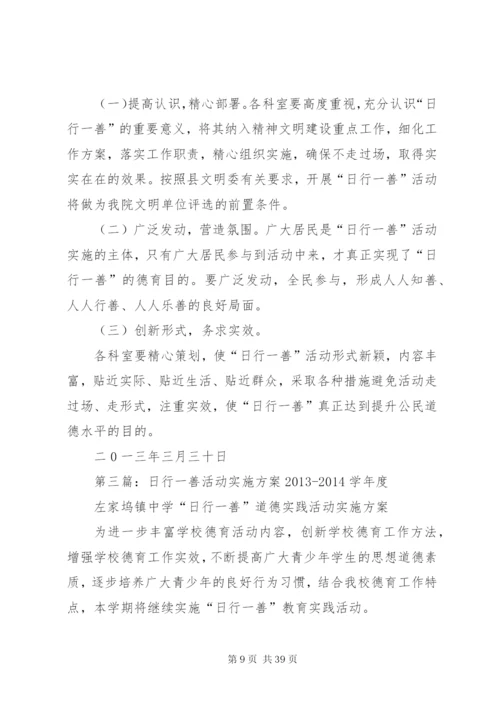 (一)提高认识,精心部署。各科室要高度重视,充分认识“日行一善”的重要意义，将其纳入精神文明建设重点工作，细化工作方案，落实工作职责，精心组织实施，确保不走过场，取得实实在在的效果。按照县文明委有关要求，开展“日行一善”活动将做为我院文明单位评选的前置条件。

（二）广泛发动，营造氛围。广大居民是“日行一善”活动实施的主体，只有广大居民参与到活动中来，才真正实现了“日行一善”的德育目的。要广泛发动，全民参与，形成人人知善、人人行善、人人乐善的良好局面。

（三）创新形式，务求实效。

各科室要精心策划，使“日行一善”活动形式新颖，内容丰富，贴近实际、贴近生活、贴近群众，采取各种措施避免活动走过场、走形式，注重实效，使“日行一善”真正达到提升公民道德水平的目的。

二０一三年三月三十日

第三篇：日行一善活动实施方案 2013-2014 学年度

左家坞镇中学“日行一善”道德实践活动实施方案

为进一步丰富学校德育活动内容，创新学校德育工作方法，增强学校德育工作实效，不断提高广大青少年学生的思想道德素质，逐步培养广大青少年的良好行为习惯，结合我校德育工作特点，本学期将继续实施“日行一善”教育实践活动。

第 9 页 共 39 页